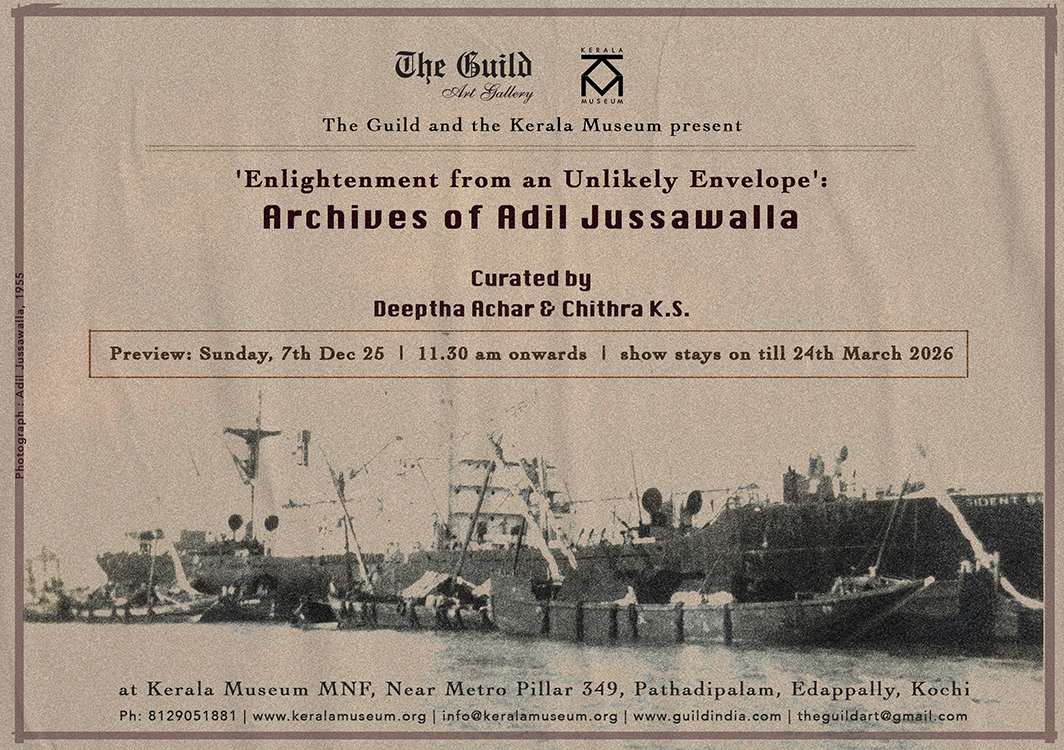 The Guild
Art Gallery

KERALA
MUSEUM

The Guild and the Kerala Museum present

'Enlightenment from an Unlikely Envelope':
Archives of Adil Jussawalla

Curated by
Deeptha Achar & Chithra K.S.

Preview: Sunday, 7th Dec 25 | 11.30 am onwards | show stays on till 24th March 2026

Photograph : Adil Jussawalla, 1955

at Kerala Museum MNF, Near Metro Pillar 349, Pathadipalam, Edappally, Kochi
Ph: 8129051881 | www.keralamuseum.org | info@keralamuseum.org | www.guildindia.com | theguildart@gmail.com